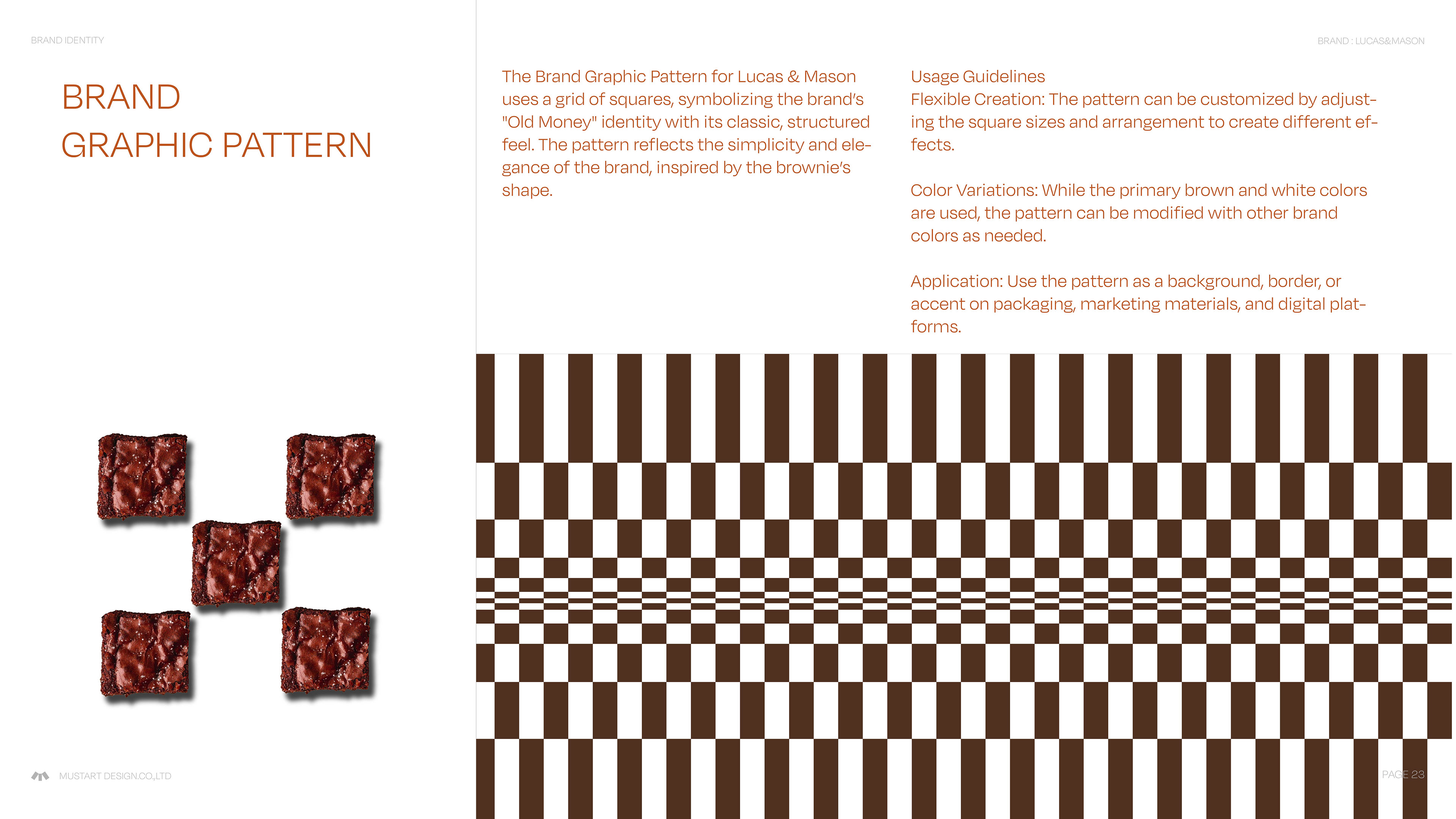 BRAND IDENTITY

BRAND : LUCAS&MASON

BRAND
GRAPHIC PATTERN

The Brand Graphic Pattern for Lucas & Mason uses a grid of squares, symbolizing the brand's "Old Money" identity with its classic, structured feel. The pattern reflects the simplicity and elegance of the brand, inspired by the brownie's shape.

Usage Guidelines
Flexible Creation: The pattern can be customized by adjusting the square sizes and arrangement to create different effects.

Color Variations: While the primary brown and white colors are used, the pattern can be modified with other brand colors as needed.

Application: Use the pattern as a background, border, or accent on packaging, marketing materials, and digital platforms.

MUSTART DESIGN.CO.,LTD

PAGE 23